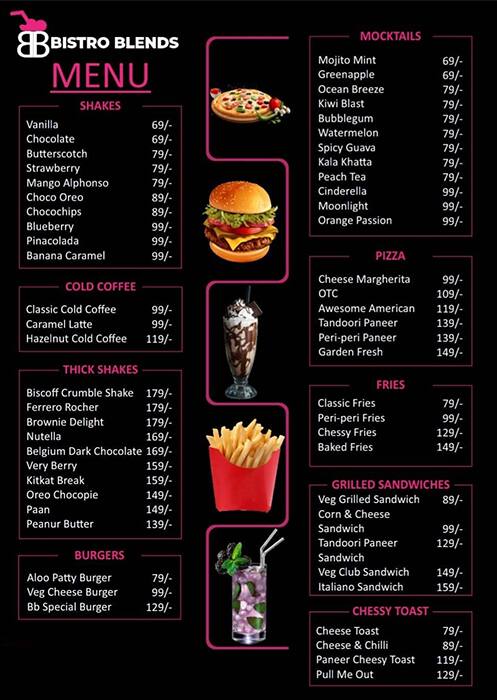 BB BISTRO BLENDS

MENU

SHAKES

| | |
|---|---|
| Vanilla | 69/- |
| Chocolate | 69/- |
| Butterscotch | 79/- |
| Strawberry | 79/- |
| Mango Alphonso | 79/- |
| Choco Oreo | 89/- |
| Chocochips | 89/- |
| Blueberry | 99/- |
| Pinacolada | 99/- |
| Banana Caramel | 99/- |

COLD COFFEE

| | |
|---|---|
| Classic Cold Coffee | 99/- |
| Caramel Latte | 99/- |
| Hazelnut Cold Coffee | 119/- |

THICK SHAKES

| | |
|---|---|
| Biscoff Crumble Shake | 179/- |
| Ferrero Rocher | 179/- |
| Brownie Delight | 179/- |
| Nutella | 169/- |
| Belgium Dark Chocolate | 169/- |
| Very Berry | 159/- |
| Kitkat Break | 159/- |
| Oreo Chocopie | 149/- |
| Paan | 149/- |
| Peanur Butter | 139/- |

BURGERS

| | |
|---|---|
| Aloo Patty Burger | 79/- |
| Veg Cheese Burger | 99/- |
| Bb Special Burger | 129/- |

MOCKTAILS

| | |
|---|---|
| Mojito Mint | 69/- |
| Greenapple | 69/- |
| Ocean Breeze | 79/- |
| Kiwi Blast | 79/- |
| Bubblegum | 79/- |
| Watermelon | 79/- |
| Spicy Guava | 79/- |
| Kala Khatta | 79/- |
| Peach Tea | 79/- |
| Cinderella | 99/- |
| Moonlight | 99/- |
| Orange Passion | 99/- |

PIZZA

| | |
|---|---|
| Cheese Margherita | 99/- |
| OTC | 109/- |
| Awesome American | 119/- |
| Tandoori Paneer | 139/- |
| Peri-peri Paneer | 139/- |
| Garden Fresh | 149/- |

FRIES

| | |
|---|---|
| Classic Fries | 79/- |
| Peri-peri Fries | 99/- |
| Chessy Fries | 129/- |
| Baked Fries | 149/- |

GRILLED SANDWICHES

| | |
|---|---|
| Veg Grilled Sandwich | 89/- |
| Corn & Cheese Sandwich | 99/- |
| Tandoori Paneer Sandwich | 129/- |
| Veg Club Sandwich | 149/- |
| Italiano Sandwich | 159/- |

CHESSY TOAST

| | |
|---|---|
| Cheese Toast | 79/- |
| Cheese & Chilli | 89/- |
| Paneer Cheesy Toast | 119/- |
| Pull Me Out | 129/- |